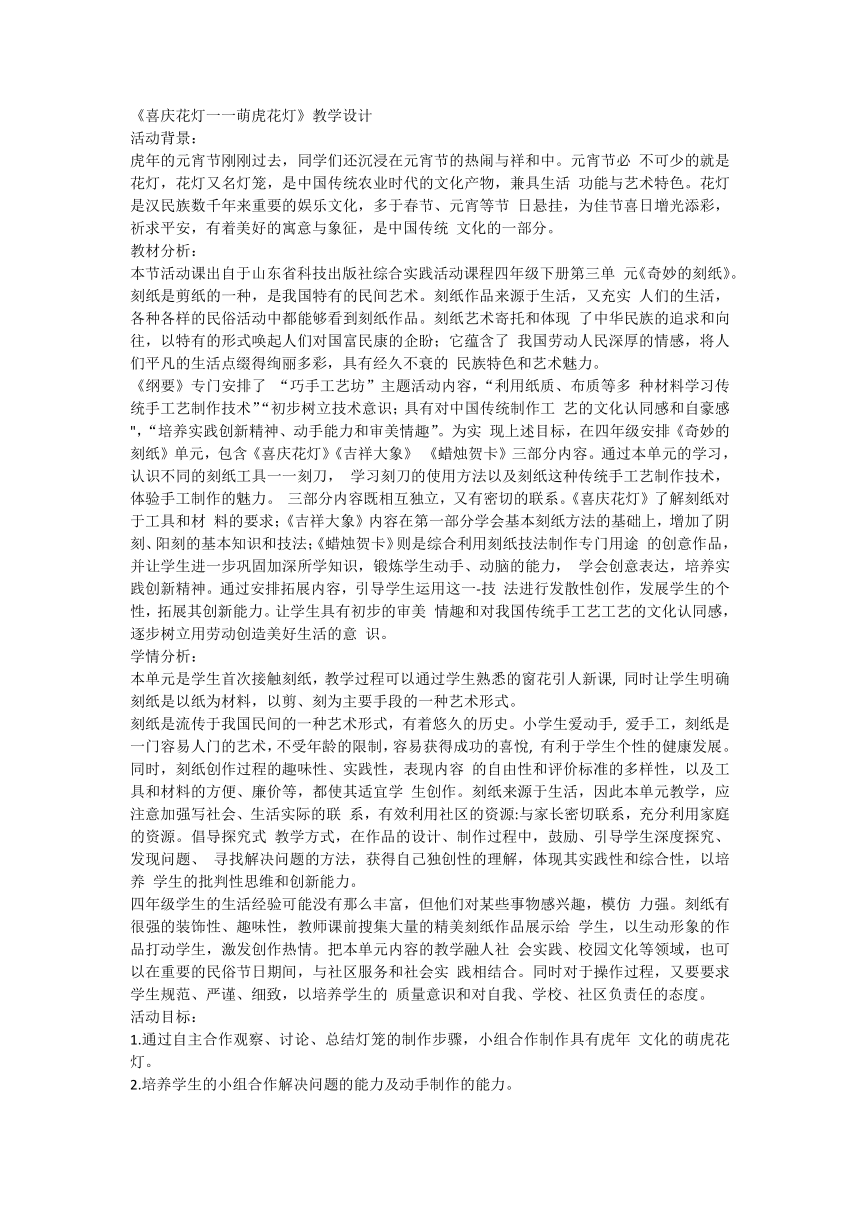 《喜庆花灯一一萌虎花灯》教学设计
活动背景：
虎年的元宵节刚刚过去，同学们还沉浸在元宵节的热闹与祥和中。元宵节必 不可少的就是花灯，花灯又名灯笼，是中国传统农业时代的文化产物，兼具生活 功能与艺术特色。花灯是汉民族数千年来重要的娱乐文化，多于春节、元宵等节 日悬挂，为佳节喜日增光添彩，祈求平安，有着美好的寓意与象征，是中国传统 文化的一部分。
教材分析：
本节活动课出自于山东省科技出版社综合实践活动课程四年级下册第三单 元《奇妙的刻纸》。刻纸是剪纸的一种，是我国特有的民间艺术。刻纸作品来源于生活，又充实 人们的生活，各种各样的民俗活动中都能够看到刻纸作品。刻纸艺术寄托和体现 了中华民族的追求和向往，以特有的形式唤起人们对国富民康的企盼；它蕴含了 我国劳动人民深厚的情感，将人们平凡的生活点缀得绚丽多彩，具有经久不衰的 民族特色和艺术魅力。
《纲要》专门安排了 “巧手工艺坊”主题活动内容，“利用纸质、布质等多 种材料学习传统手工艺制作技术”“初步树立技术意识；具有对中国传统制作工 艺的文化认同感和自豪感",“培养实践创新精神、动手能力和审美情趣”。为实 现上述目标，在四年级安排《奇妙的刻纸》单元，包含《喜庆花灯》《吉祥大象》 《蜡烛贺卡》三部分内容。通过本单元的学习，认识不同的刻纸工具一一刻刀， 学习刻刀的使用方法以及刻纸这种传统手工艺制作技术，体验手工制作的魅力。 三部分内容既相互独立，又有密切的联系。《喜庆花灯》了解刻纸对于工具和材 料的要求；《吉祥大象》内容在第一部分学会基本刻纸方法的基础上，增加了阴刻、阳刻的基本知识和技法；《蜡烛贺卡》则是综合利用刻纸技法制作专门用途 的创意作品，并让学生进一步巩固加深所学知识，锻炼学生动手、动脑的能力， 学会创意表达，培养实践创新精神。通过安排拓展内容，引导学生运用这一-技 法进行发散性创作，发展学生的个性，拓展其创新能力。让学生具有初步的审美 情趣和对我国传统手工艺工艺的文化认同感，逐步树立用劳动创造美好生活的意 识。
学情分析：
本单元是学生首次接触刻纸，教学过程可以通过学生熟悉的窗花引人新课, 同时让学生明确刻纸是以纸为材料，以剪、刻为主要手段的一种艺术形式。
刻纸是流传于我国民间的一种艺术形式，有着悠久的历史。小学生爱动手, 爱手工，刻纸是一门容易人门的艺术，不受年龄的限制，容易获得成功的喜悦, 有利于学生个性的健康发展。同时，刻纸创作过程的趣味性、实践性，表现内容 的自由性和评价标准的多样性，以及工具和材料的方便、廉价等，都使其适宜学 生创作。刻纸来源于生活，因此本单元教学，应注意加强写社会、生活实际的联 系，有效利用社区的资源:与家长密切联系，充分利用家庭的资源。倡导探究式 教学方式，在作品的设计、制作过程中，鼓励、引导学生深度探究、发现问题、 寻找解决问题的方法，获得自己独创性的理解，体现其实践性和综合性，以培养 学生的批判性思维和创新能力。
四年级学生的生活经验可能没有那么丰富，但他们对某些事物感兴趣，模仿 力强。刻纸有很强的装饰性、趣味性，教师课前搜集大量的精美刻纸作品展示给 学生，以生动形象的作品打动学生，激发创作热情。把本单元内容的教学融人社 会实践、校园文化等领域，也可以在重要的民俗节日期间，与社区服务和社会实 践相结合。同时对于操作过程，又要要求学生规范、严谨、细致，以培养学生的 质量意识和对自我、学校、社区负责任的态度。
活动目标：
1.通过自主合作观察、讨论、总结灯笼的制作步骤，小组合作制作具有虎年 文化的萌虎花灯。
2.培养学生的小组合作解决问题的能力及动手制作的能力。